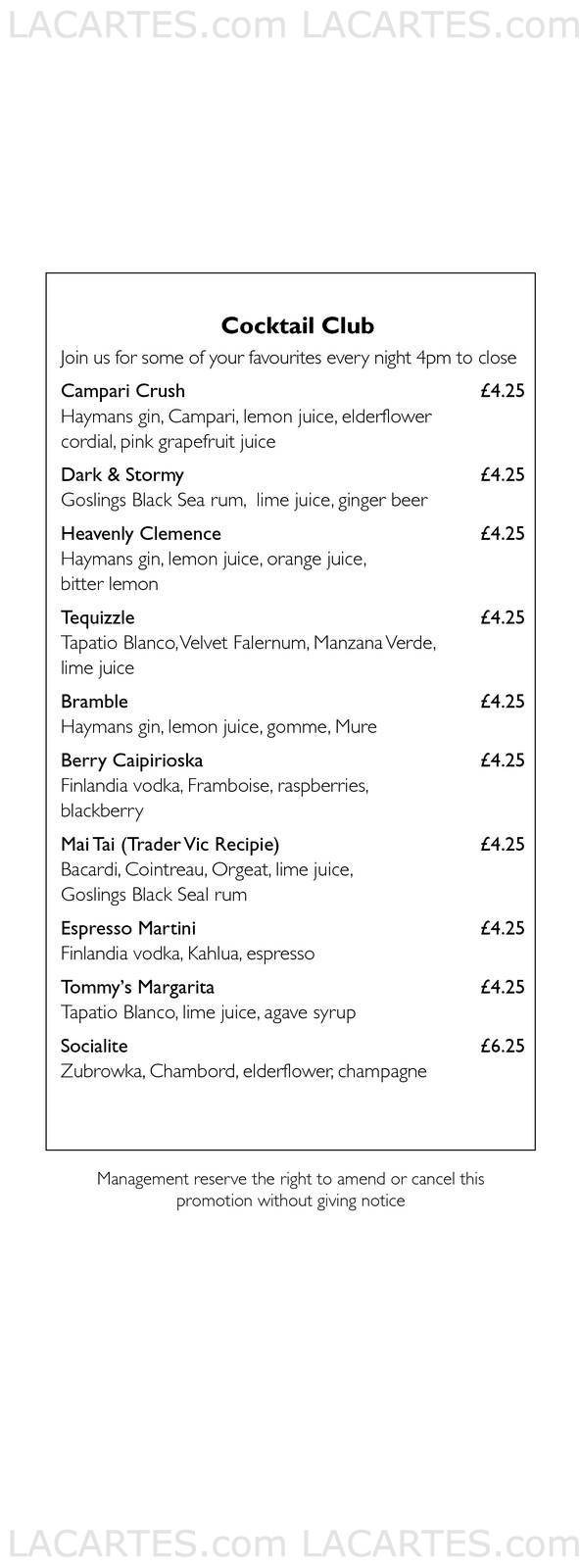 LACARTES.com LACARTES.com

Cocktail Club

Join us for some of your favourites every night 4pm to close

Campari Crush £4.25
Haymans gin, Campari, lemon juice, elderflower cordial, pink grapefruit juice

Dark & Stormy £4.25
Goslings Black Sea rum, lime juice, ginger beer

Heavenly Clemence £4.25
Haymans gin, lemon juice, orange juice, bitter lemon

Tequizzle £4.25
Tapatio Blanco, Velvet Falernum, Manzana Verde, lime juice

Bramble £4.25
Haymans gin, lemon juice, gomme, Mure

Berry Caipirioska £4.25
Finlandia vodka, Framboise, raspberries, blackberry

Mai Tai (Trader Vic Recipie) £4.25
Bacardi, Cointreau, Orgeat, lime juice, Goslings Black Seal rum

Espresso Martini £4.25
Finlandia vodka, Kahlua, espresso

Tommy's Margarita £4.25
Tapatio Blanco, lime juice, agave syrup

Socialite £6.25
Zubrowka, Chambord, elderflower, champagne

Management reserve the right to amend or cancel this promotion without giving notice

LACARTES.com LACARTES.com